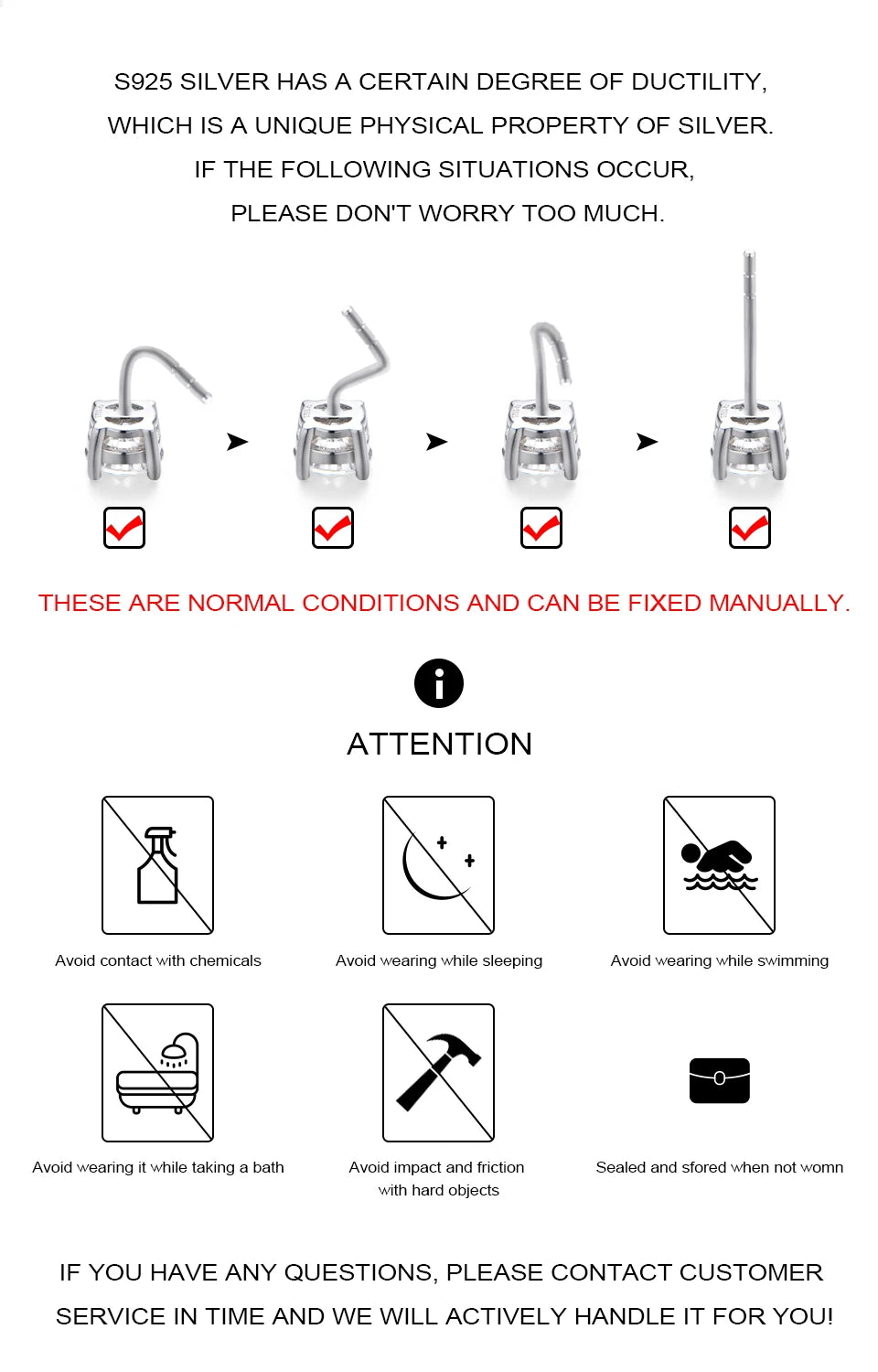 S925 SILVER HAS A CERTAIN DEGREE OF DUCTILITY, WHICH IS A UNIQUE PHYSICAL PROPERTY OF SILVER. IF THE FOLLOWING SITUATIONS OCCUR, PLEASE DON'T WORRY TOO MUCH.

➤ ➤ ➤

☑ ☑ ☑ ☑

THESE ARE NORMAL CONDITIONS AND CAN BE FIXED MANUALLY.

ATTENTION

Avoid contact with chemicals

Avoid wearing while sleeping

Avoid wearing while swimming

Avoid wearing it while taking a bath

Avoid impact and friction with hard objects

Sealed and sfored when not womn

IF YOU HAVE ANY QUESTIONS, PLEASE CONTACT CUSTOMER SERVICE IN TIME AND WE WILL ACTIVELY HANDLE IT FOR YOU!